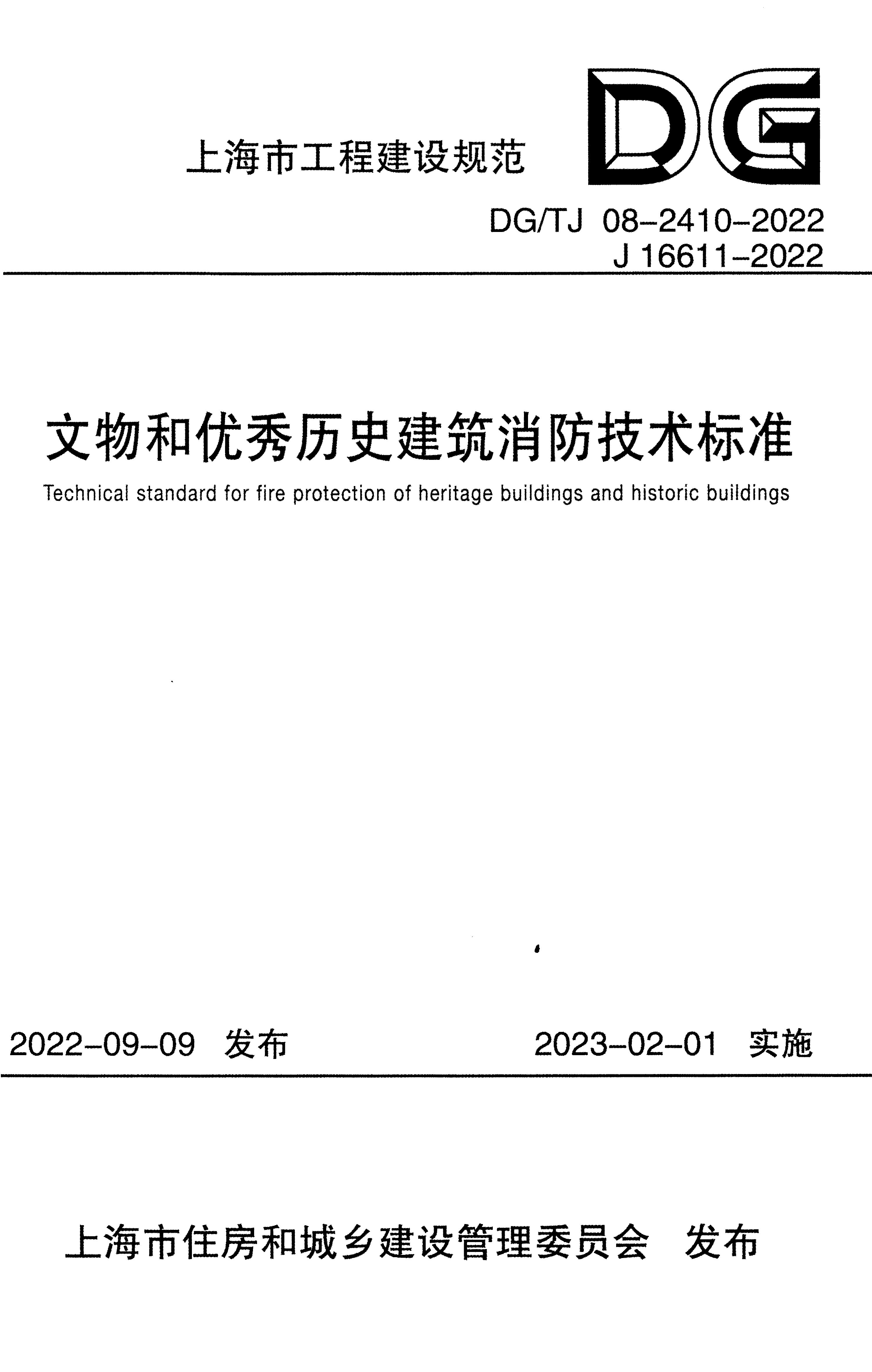 上海市工程建设规范

DG

DG/TJ 08-2410-2022
J 16611-2022

文物和优秀历史建筑消防技术标准

Technical standard for fire protection of heritage buildings and historic buildings

2022-09-09 发布

2023-02-01 实施

上海市住房和城乡建设管理委员会 发布